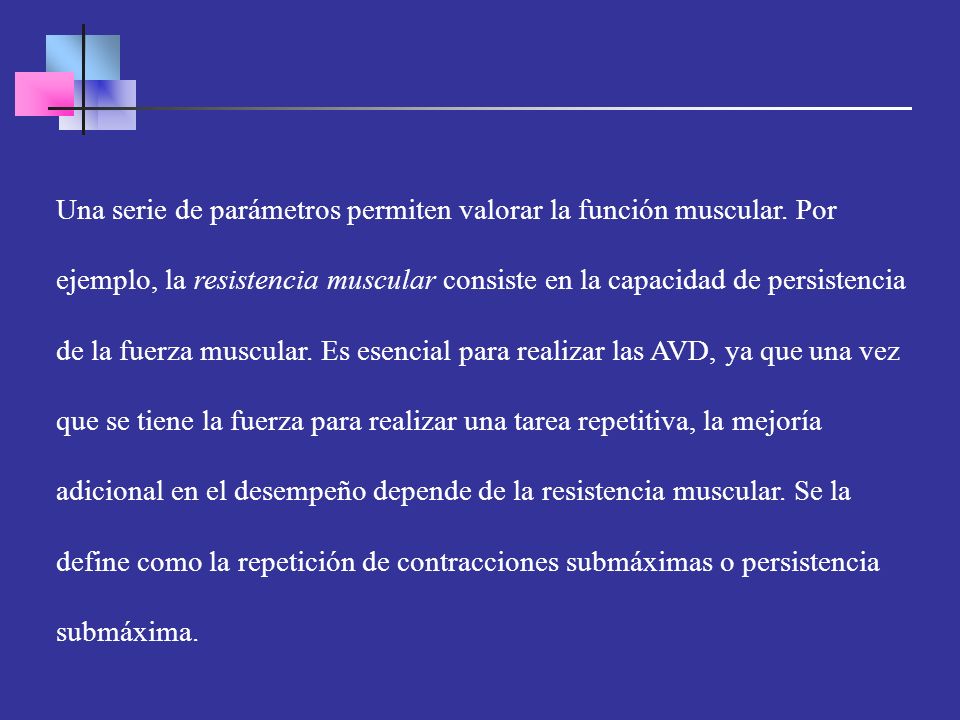 Una serie de parámetros permiten valorar la función muscular. Por ejemplo, la resistencia muscular consiste en la capacidad de persistencia de la fuerza muscular. Es esencial para realizar las AVD, ya que una vez que se tiene la fuerza para realizar una tarea repetitiva, la mejoría adicional en el desempeño depende de la resistencia muscular. Se la define como la repetición de contracciones submáximas o persistencia submáxima.